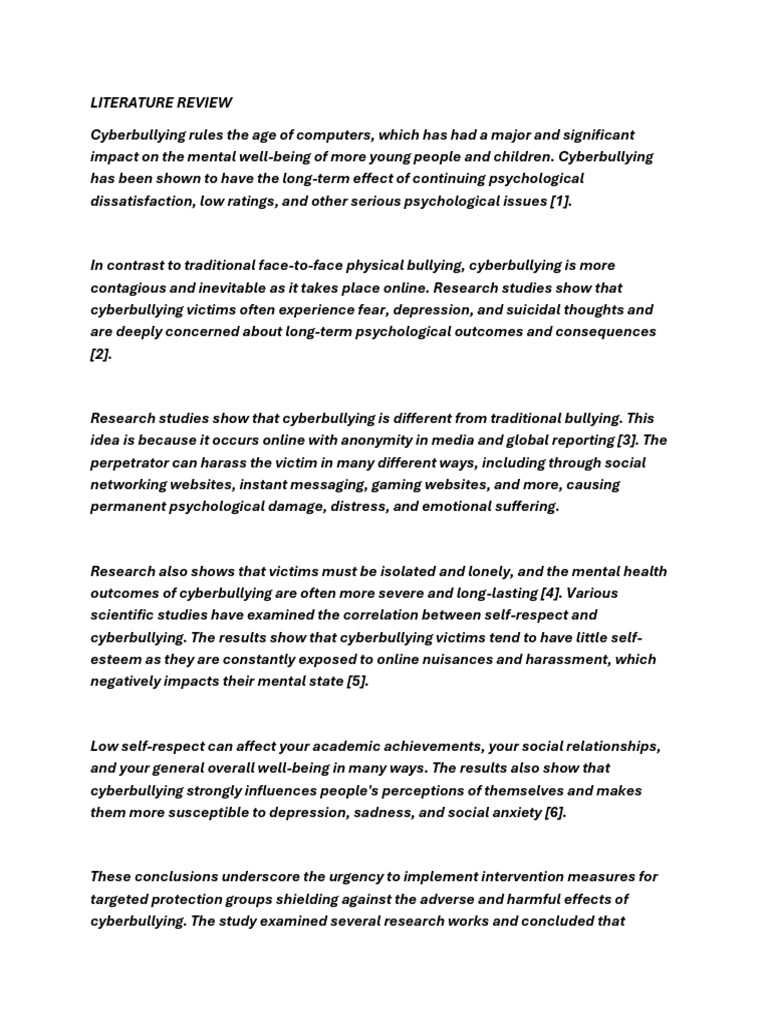 LITERATURE REVIEW

Cyberbullying rules the age of computers, which has had a major and significant impact on the mental well-being of more young people and children. Cyberbullying has been shown to have the long-term effect of continuing psychological dissatisfaction, low ratings, and other serious psychological issues [1].

In contrast to traditional face-to-face physical bullying, cyberbullying is more contagious and inevitable as it takes place online. Research studies show that cyberbullying victims often experience fear, depression, and suicidal thoughts and are deeply concerned about long-term psychological outcomes and consequences [2].

Research studies show that cyberbullying is different from traditional bullying. This idea is because it occurs online with anonymity in media and global reporting [3]. The perpetrator can harass the victim in many different ways, including through social networking websites, instant messaging, gaming websites, and more, causing permanent psychological damage, distress, and emotional suffering.

Research also shows that victims must be isolated and lonely, and the mental health outcomes of cyberbullying are often more severe and long-lasting [4]. Various scientific studies have examined the correlation between self-respect and cyberbullying. The results show that cyberbullying victims tend to have little self-esteem as they are constantly exposed to online nuisances and harassment, which negatively impacts their mental state [5].

Low self-respect can affect your academic achievements, your social relationships, and your general overall well-being in many ways. The results also show that cyberbullying strongly influences people's perceptions of themselves and makes them more susceptible to depression, sadness, and social anxiety [6].

These conclusions underscore the urgency to implement intervention measures for targeted protection groups shielding against the adverse and harmful effects of cyberbullying. The study examined several research works and concluded that